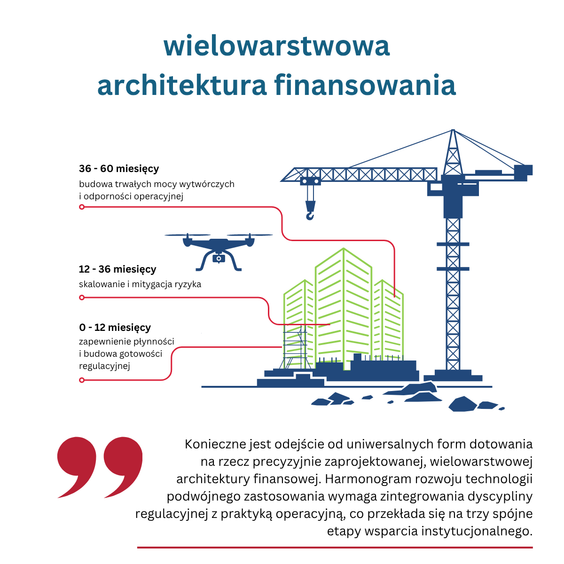 wielowarstwowa architektura finansowania

36 - 60 miesięcy
budowa trwałych mocy wytwórczych i odporności operacyjnej

12 - 36 miesięcy
skalowanie i mitygacja ryzyka

0 - 12 miesięcy
zapewnienie płynności i budowa gotowości regulacyjnej

Konieczne jest odejście od uniwersalnych form dotowania na rzecz precyzyjnie zaprojektowanej, wielowarstwowej architektury finansowej. Harmonogram rozwoju technologii podwójnego zastosowania wymaga zintegrowania dyscypliny regulacyjnej z praktyką operacyjną, co przekłada się na trzy spójne etapy wsparcia instytucjonalnego.